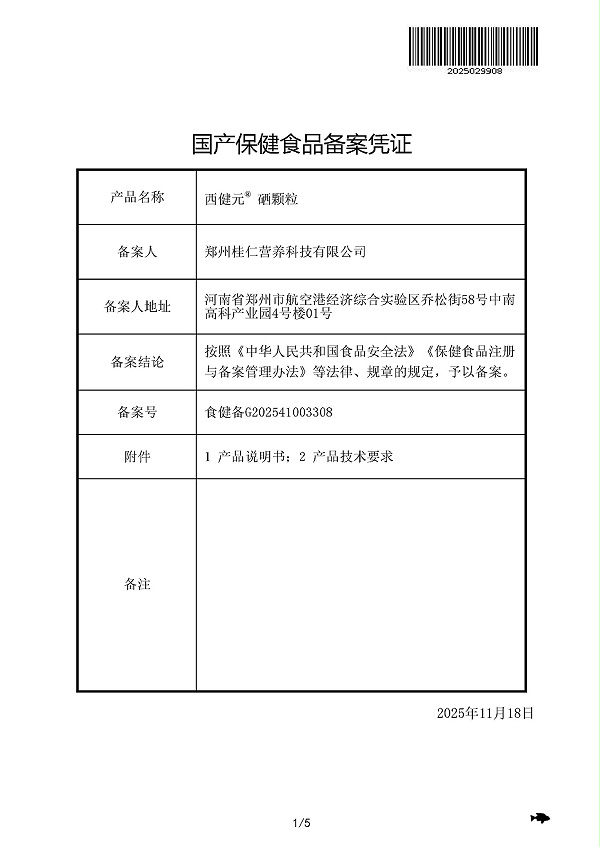 2025029908

国产保健食品备案凭证

| 产品名称 | 西健元® 硒颗粒 |
|---|---|
| 备案人 | 郑州桂仁营养科技有限公司 |
| 备案人地址 | 河南省郑州市航空港经济综合实验区乔松街58号中南高科产业园4号楼01号 |
| 备案结论 | 按照《中华人民共和国食品安全法》《保健食品注册与备案管理办法》等法律、规章的规定，予以备案。 |
| 备案号 | 食健备G202541003308 |
| 附件 | 1 产品说明书；2 产品技术要求 |
| 备注 | |

2025年11月18日

1/5